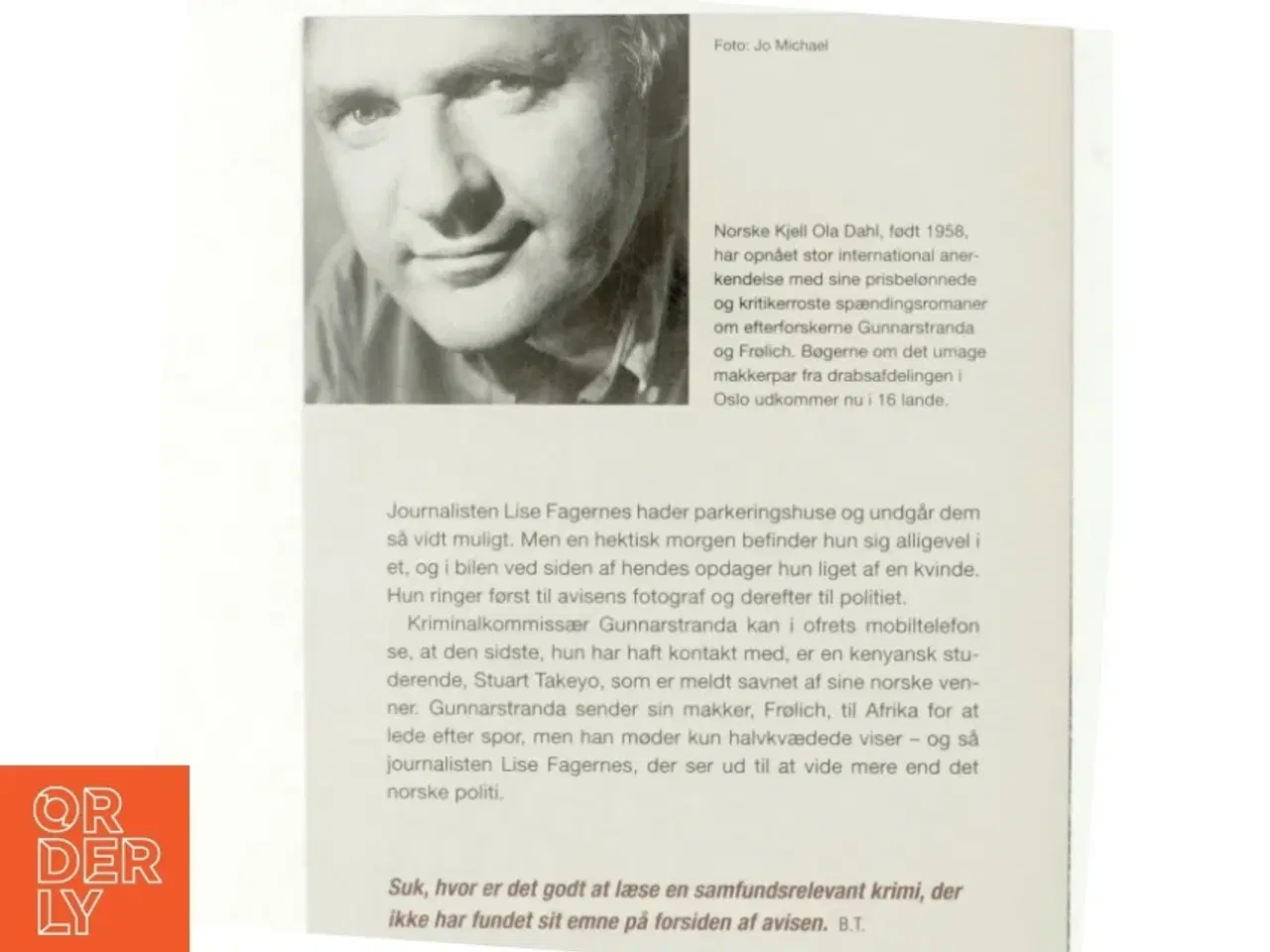 Foto: Jo Michael

Norske Kjell Ola Dahl, født 1958, har opnået stor international anerkendelse med sine prisbelønnede og kritikerroste spændingsromaner om efterforskerne Gunnarstranda og Frølich. Bøgerne om det umage makkerpar fra drabsafdelingen i Oslo udkommer nu i 16 lande.

Journalisten Lise Fagernes hader parkeringshuse og undgår dem så vidt muligt. Men en hektisk morgen befinder hun sig alligevel i et, og i bilen ved siden af hendes opdager hun liget af en kvinde. Hun ringer først til avisens fotograf og derefter til politiet.

Kriminalkommissær Gunnarstranda kan i ofrets mobiltelefon se, at den sidste, hun har haft kontakt med, er en kenyansk studerende, Stuart Takeyo, som er meldt savnet af sine norske venner. Gunnarstranda sender sin makker, Frølich, til Afrika for at lede efter spor, men han møder kun halvkvædede viser – og så journalisten Lise Fagernes, der ser ud til at vide mere end det norske politi.

Suk, hvor er det godt at læse en samfundsrelevant krimi, der ikke har fundet sit emne på forsiden af avisen. B.T.

ORDERLY